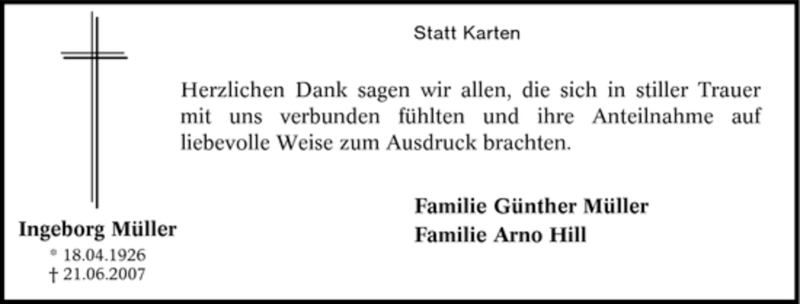 Statt Karten

Herzlichen Dank sagen wir allen, die sich in stiller Trauer mit uns verbunden fühlten und ihre Anteilnahme auf liebevolle Weise zum Ausdruck brachten.

Familie Günther Müller
Familie Arno Hill

Ingeborg Müller
* 18.04.1926
† 21.06.2007